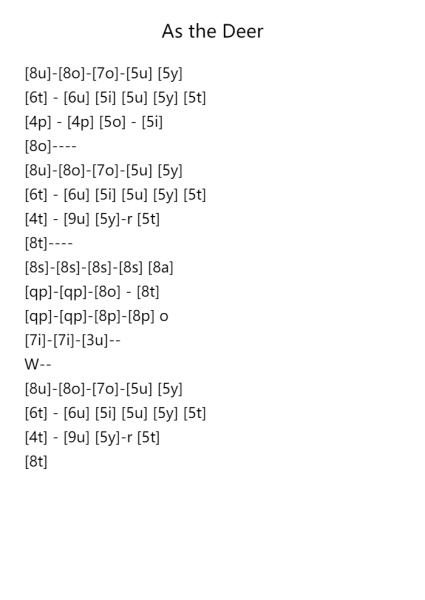 As the Deer

[8u]-[8o]-[7o]-[5u] [5y]
[6t] - [6u] [5i] [5u] [5y] [5t]
[4p] - [4p] [5o] - [5i]
[8o]----
[8u]-[8o]-[7o]-[5u] [5y]
[6t] - [6u] [5i] [5u] [5y] [5t]
[4t] - [9u] [5y]-r [5t]
[8t]----
[8s]-[8s]-[8s]-[8s] [8a]
[qp]-[qp]-[8o] - [8t]
[qp]-[qp]-[8p]-[8p] o
[7i]-[7i]-[3u]--
W--
[8u]-[8o]-[7o]-[5u] [5y]
[6t] - [6u] [5i] [5u] [5y] [5t]
[4t] - [9u] [5y]-r [5t]
[8t]